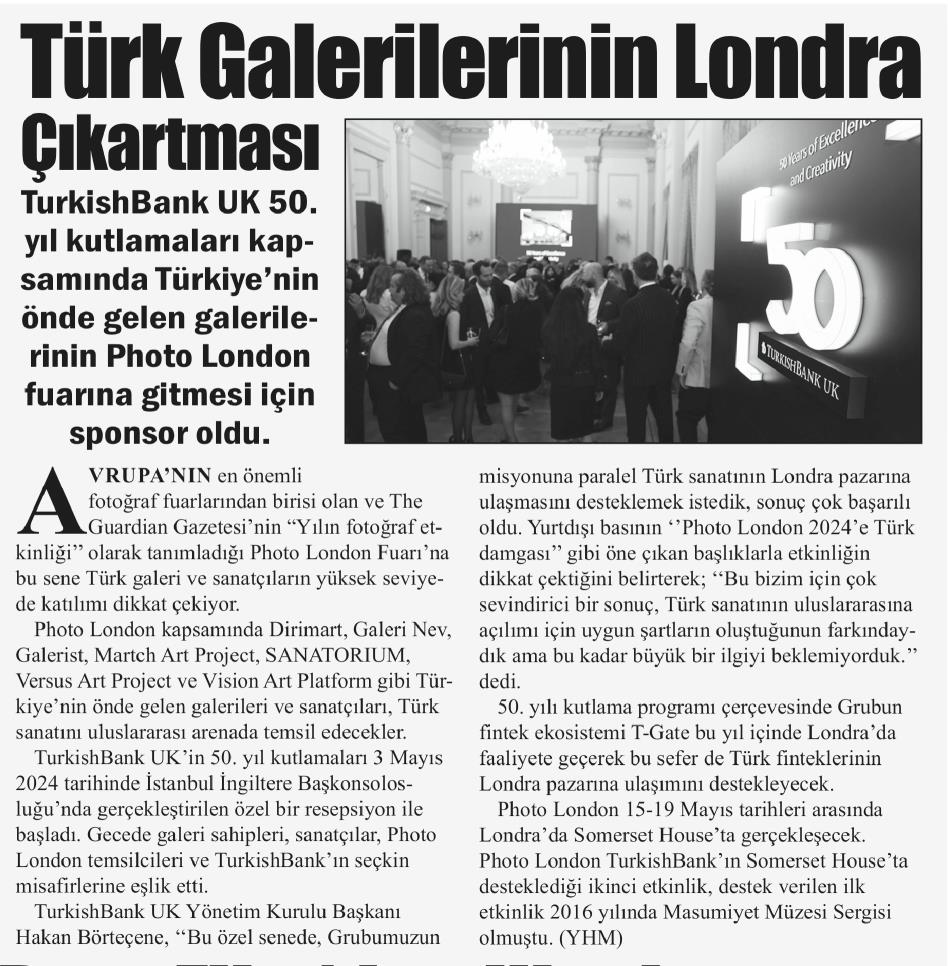 Türk Galerilerinin Londra Çıkartması

TurkishBank UK 50. yıl kutlamaları kapsamında Türkiye'nin önde gelen galerilerinin Photo London fuarına gitmesi için sponsor oldu.

50 Years of Excellence and Creativity

50

TURKISHBANK UK

AVRUPA'NIN en önemli fotoğraf fuarlarından birisi olan ve The Guardian Gazetesi'nin "Yılın fotoğraf etkinliği" olarak tanımladığı Photo London Fuarı'na bu sene Türk galeri ve sanatçıların yüksek seviyede katılımı dikkat çekiyor.

Photo London kapsamında Dirimart, Galeri Nev, Galerist, Martch Art Project, SANATORIUM, Versus Art Project ve Vision Art Platform gibi Türkiye'nin önde gelen galerileri ve sanatçıları, Türk sanatını uluslararası arenada temsil edecekler.

TurkishBank UK'in 50. yıl kutlamaları 3 Mayıs 2024 tarihinde İstanbul İngiltere Başkonsolosluğu'nda gerçekleştirilen özel bir resepsiyon ile başladı. Gecede galeri sahipleri, sanatçılar, Photo London temsilcileri ve TurkishBank'ın seçkin misafirlerine eşlik etti.

TurkishBank UK Yönetim Kurulu Başkanı Hakan Börteçene, "Bu özel senede, Grubumuzun misyonuna paralel Türk sanatının Londra pazarına ulaşmasını desteklemek istedik, sonuç çok başarılı oldu. Yurtdışı basının ''Photo London 2024'e Türk damgası'' gibi öne çıkan başlıklarla etkinliğin dikkat çektiğini belirterek; ''Bu bizim için çok sevindirici bir sonuç, Türk sanatının uluslararasına açılımı için uygun şartların oluştuğunun farkındaydık ama bu kadar büyük bir ilgiyi beklemiyorduk.'' dedi.

50. yılı kutlama programı çerçevesinde Grubun fintek ekosistemi T-Gate bu yıl içinde Londra'da faaliyete geçerek bu sefer de Türk finteklerinin Londra pazarına ulaşımını destekleyecek.

Photo London 15-19 Mayıs tarihleri arasında Londra'da Somerset House'ta gerçekleşecek. Photo London TurkishBank'ın Somerset House'ta desteklediği ikinci etkinlik, destek verilen ilk etkinlik 2016 yılında Masumiyet Müzesi Sergisi olmuştu. (YHM)